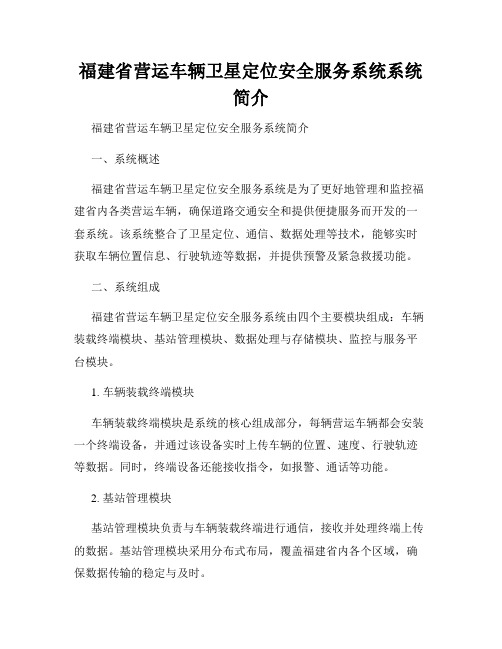 福建省营运车辆卫星定位安全服务系统系统简介

福建省营运车辆卫星定位安全服务系统简介

一、系统概述

福建省营运车辆卫星定位安全服务系统是为了更好地管理和监控福建省内各类营运车辆，确保道路交通安全和提供便捷服务而开发的一套系统。该系统整合了卫星定位、通信、数据处理等技术，能够实时获取车辆位置信息、行驶轨迹等数据，并提供预警及紧急救援功能。

二、系统组成

福建省营运车辆卫星定位安全服务系统由四个主要模块组成：车辆装载终端模块、基站管理模块、数据处理与存储模块、监控与服务平台模块。

1. 车辆装载终端模块

车辆装载终端模块是系统的核心组成部分，每辆营运车辆都会安装一个终端设备，并通过该设备实时上传车辆的位置、速度、行驶轨迹等数据。同时，终端设备还能接收指令，如报警、通话等功能。

2. 基站管理模块

基站管理模块负责与车辆装载终端进行通信，接收并处理终端上传的数据。基站管理模块采用分布式布局，覆盖福建省内各个区域，确保数据传输的稳定与及时。